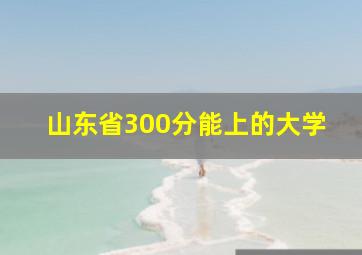 山东省300分能上的大学